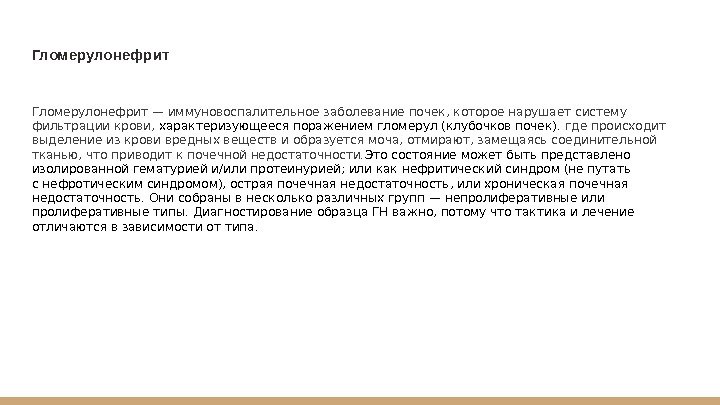 Гломерулонефрит

Гломерулонефрит — иммуновоспалительное заболевание почек, которое нарушает систему фильтрации крови, характеризующееся поражением гломерул (клубочков почек). где происходит выделение из крови вредных веществ и образуется моча, отмирают, замещаясь соединительной тканью, что приводит к почечной недостаточности.Это состояние может быть представлено изолированной гематурией и/или протеинурией; или как нефритический синдром (не путать с нефротическим синдромом), острая почечная недостаточность, или хроническая почечная недостаточность. Они собраны в несколько различных групп — непролиферативные или пролиферативные типы. Диагностирование образца ГН важно, потому что тактика и лечение отличаются в зависимости от типа.